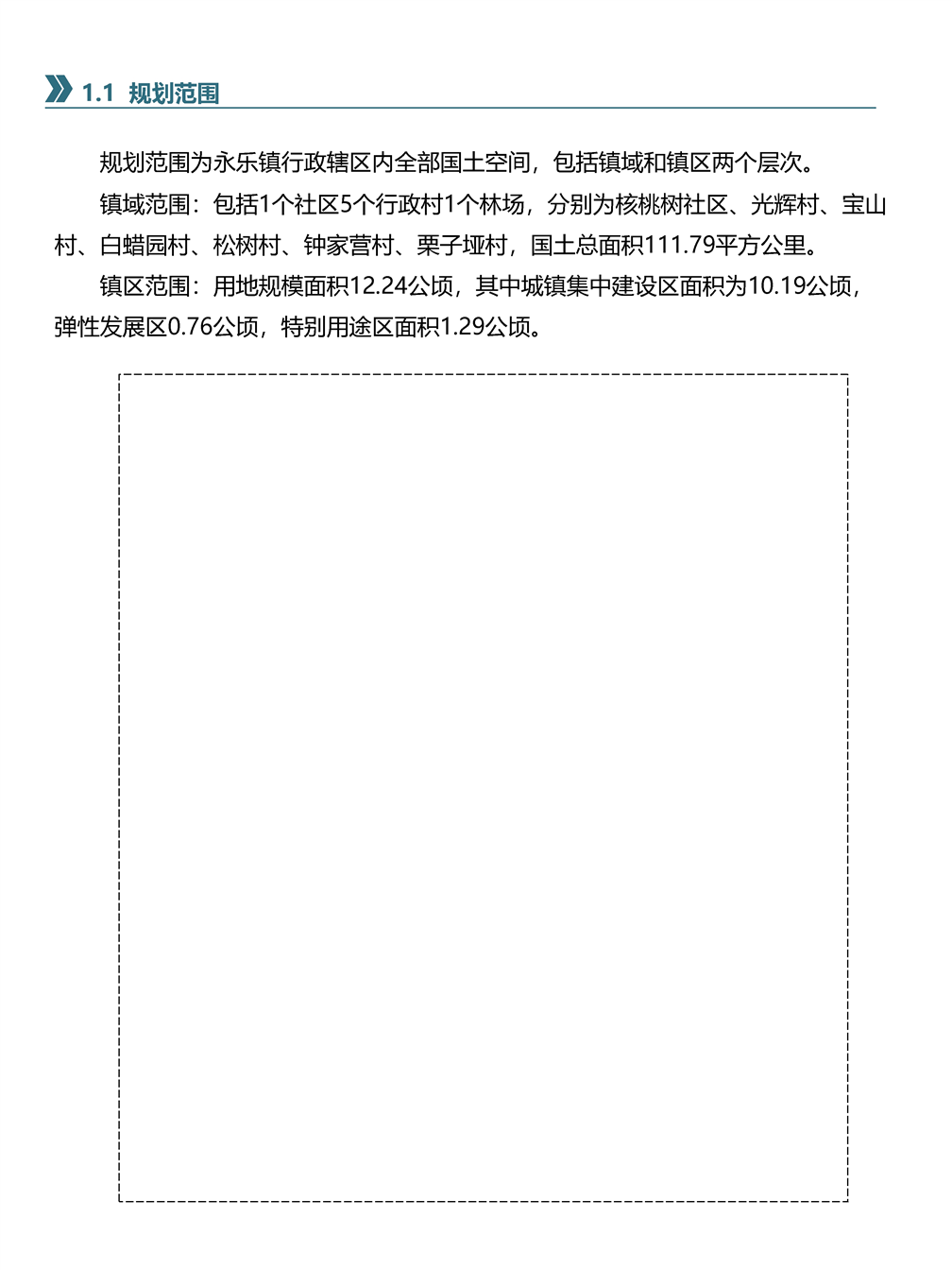 1.1 规划范围

规划范围为永乐镇行政辖区内全部国土空间，包括镇域和镇区两个层次。

镇域范围：包括1个社区5个行政村1个林场，分别为核桃树社区、光辉村、宝山村、白蜡园村、松树村、钟家营村、栗子垭村，国土总面积111.79平方公里。

镇区范围：用地规模面积12.24公顷，其中城镇集中建设区面积为10.19公顷，弹性发展区0.76公顷，特别用途区面积1.29公顷。